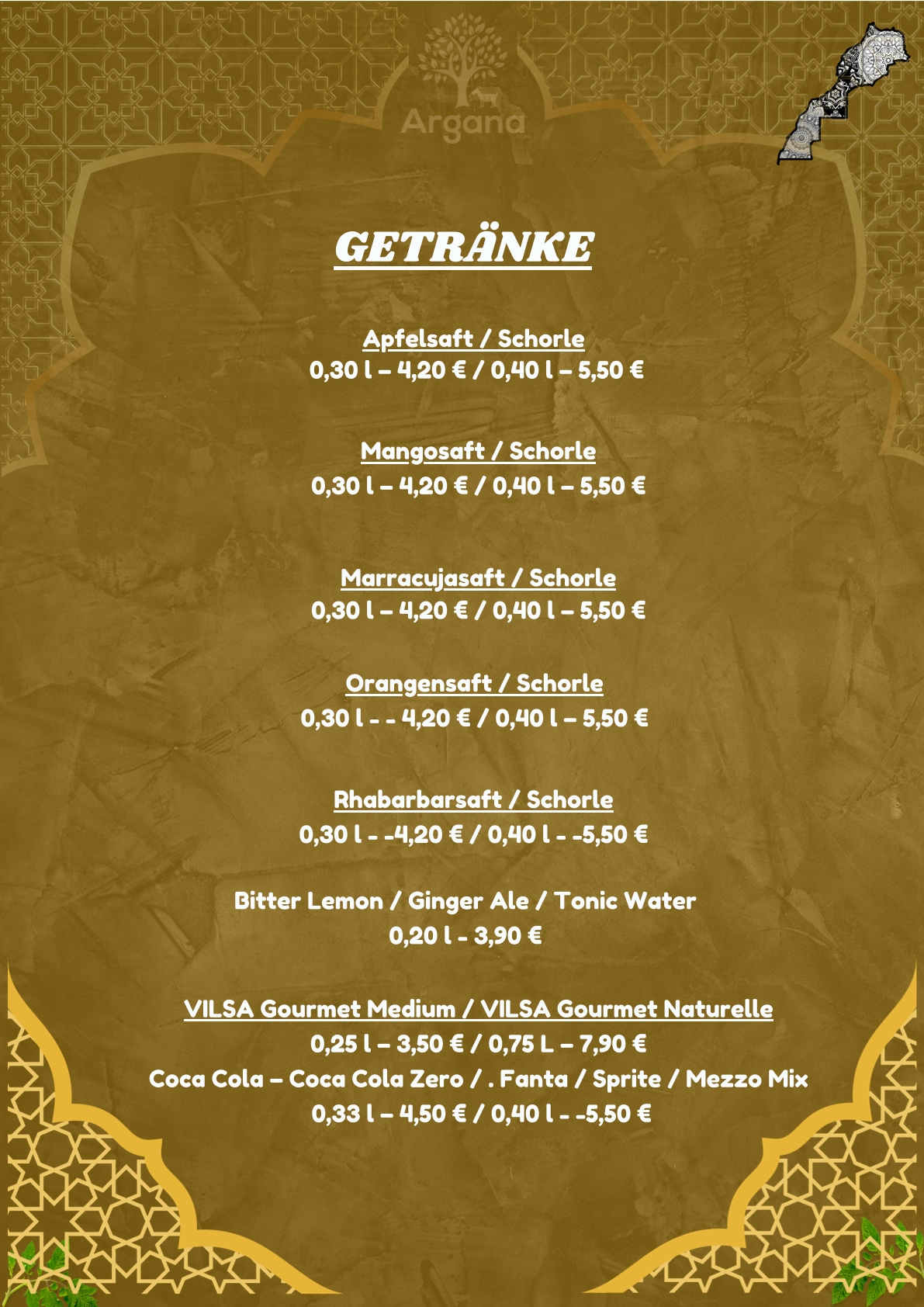 Argana

GETRÄNKE

Apfelsaft / Schorle
0,30 l – 4,20 € / 0,40 l – 5,50 €

Mangosaft / Schorle
0,30 l – 4,20 € / 0,40 l – 5,50 €

Marracujasaft / Schorle
0,30 l – 4,20 € / 0,40 l – 5,50 €

Orangensaft / Schorle
0,30 l - - 4,20 € / 0,40 l – 5,50 €

Rhabarbarsaft / Schorle
0,30 l - -4,20 € / 0,40 l - -5,50 €

Bitter Lemon / Ginger Ale / Tonic Water
0,20 l - 3,90 €

VILSA Gourmet Medium / VILSA Gourmet Naturelle
0,25 l – 3,50 € / 0,75 L – 7,90 €
Coca Cola – Coca Cola Zero / . Fanta / Sprite / Mezzo Mix
0,33 l – 4,50 € / 0,40 l - -5,50 €